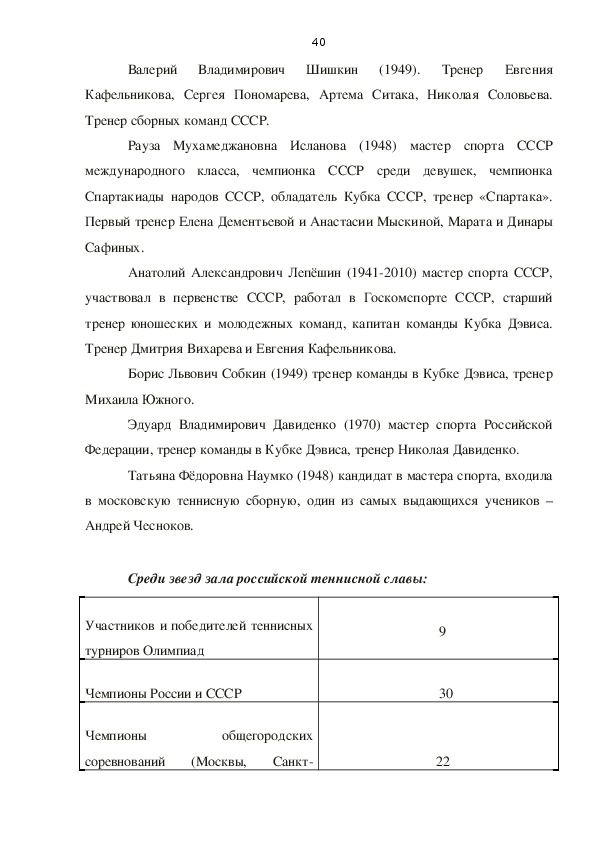 40

Валерий Владимирович Шишкин (1949). Тренер Евгения Кафельникова, Сергея Пономарева, Артема Ситака, Николая Соловьева. Тренер сборных команд СССР.

Рауза Мухамеджановна Исланова (1948) мастер спорта СССР международного класса, чемпионка СССР среди девушек, чемпионка Спартакиады народов СССР, обладатель Кубка СССР, тренер «Спартака». Первый тренер Елена Дементьевой и Анастасии Мыскиной, Марата и Динары Сафиных.

Анатолий Александрович Лепёшин (1941-2010) мастер спорта СССР, участвовал в первенстве СССР, работал в Госкомспорте СССР, старший тренер юношеских и молодежных команд, капитан команды Кубка Дэвиса. Тренер Дмитрия Вихарева и Евгения Кафельникова.

Борис Львович Собкин (1949) тренер команды в Кубке Дэвиса, тренер Михаила Южного.

Эдуард Владимирович Давиденко (1970) мастер спорта Российской Федерации, тренер команды в Кубке Дэвиса, тренер Николая Давиденко.

Татьяна Фёдоровна Наумко (1948) кандидат в мастера спорта, входила в московскую теннисную сборную, один из самых выдающихся учеников – Андрей Чесноков.

Среди звезд зала российской теннисной славы:

| | |
|---|---|
| Участников и победителей теннисных турниров Олимпиад | 9 |
| Чемпионы России и СССР | 30 |
| Чемпионы общегородских соревнований (Москвы, Санкт- | 22 |